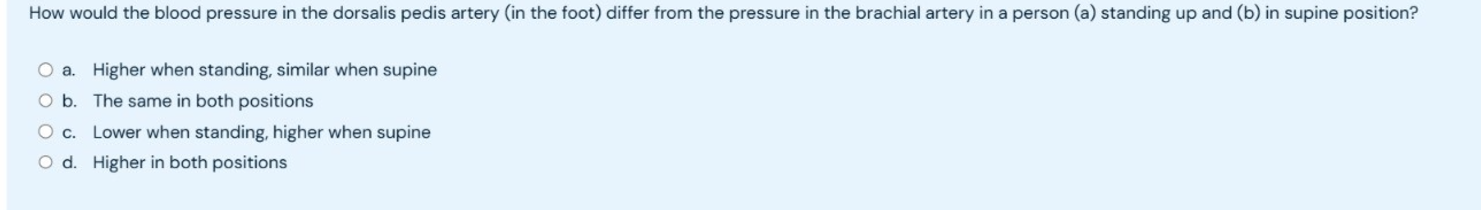 How would the blood pressure in the dorsalis pedis artery (in the foot) differ from the pressure in the brachial artery in a person (a) standing up and (b) in supine position?

a. Higher when standing, similar when supine
b. The same in both positions
c. Lower when standing, higher when supine
d. Higher in both positions